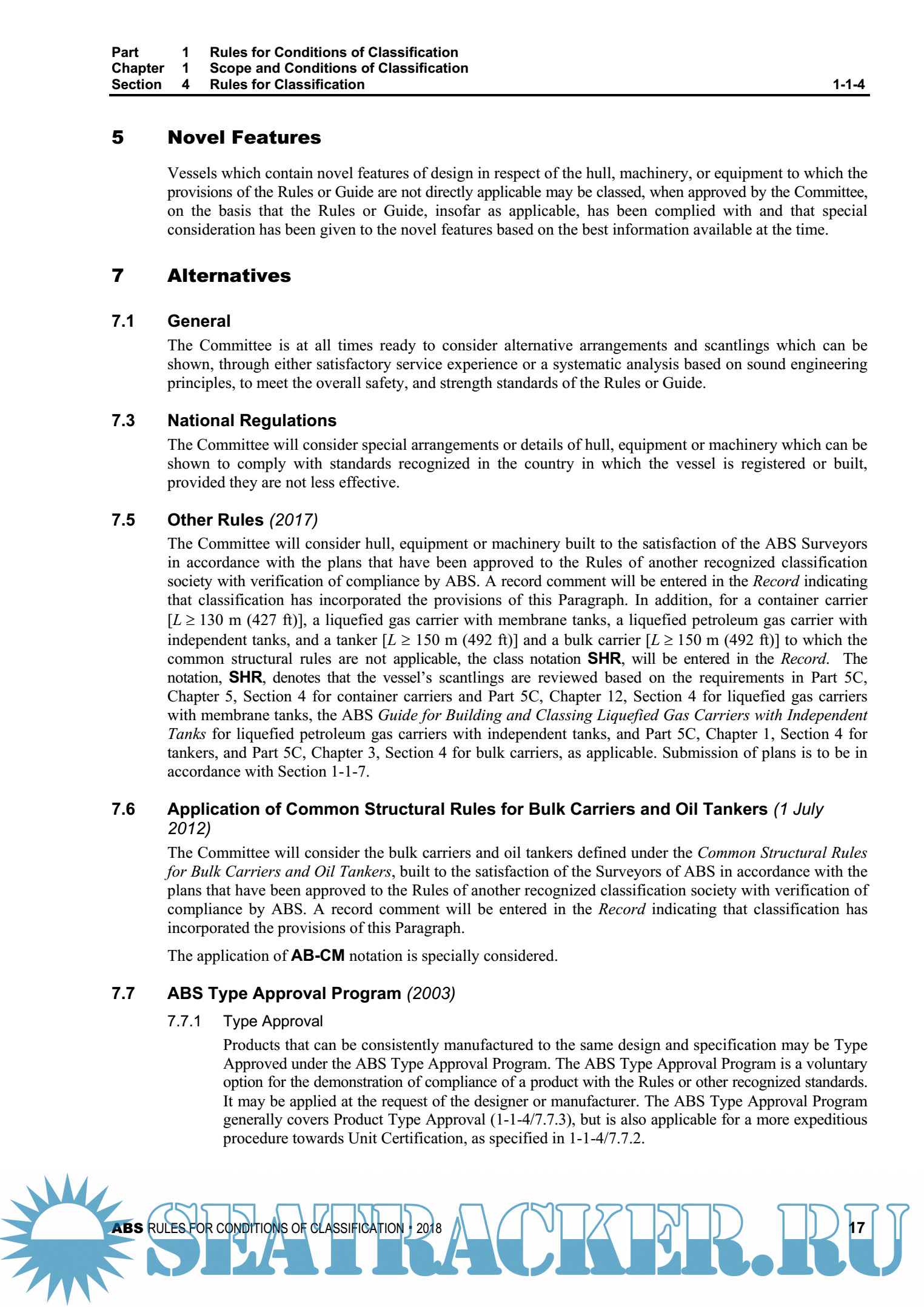 Part 1 Rules for Conditions of Classification
Chapter 1 Scope and Conditions of Classification
Section 4 Rules for Classification 1-1-4

5 Novel Features

Vessels which contain novel features of design in respect of the hull, machinery, or equipment to which the provisions of the Rules or Guide are not directly applicable may be classed, when approved by the Committee, on the basis that the Rules or Guide, insofar as applicable, has been complied with and that special consideration has been given to the novel features based on the best information available at the time.

7 Alternatives

7.1 General

The Committee is at all times ready to consider alternative arrangements and scantlings which can be shown, through either satisfactory service experience or a systematic analysis based on sound engineering principles, to meet the overall safety, and strength standards of the Rules or Guide.

7.3 National Regulations

The Committee will consider special arrangements or details of hull, equipment or machinery which can be shown to comply with standards recognized in the country in which the vessel is registered or built, provided they are not less effective.

7.5 Other Rules (2017)

The Committee will consider hull, equipment or machinery built to the satisfaction of the ABS Surveyors in accordance with the plans that have been approved to the Rules of another recognized classification society with verification of compliance by ABS. A record comment will be entered in the Record indicating that classification has incorporated the provisions of this Paragraph. In addition, for a container carrier [$L \geq 130$ m (427 ft)], a liquefied gas carrier with membrane tanks, a liquefied petroleum gas carrier with independent tanks, and a tanker [$L \geq 150$ m (492 ft)] and a bulk carrier [$L \geq 150$ m (492 ft)] to which the common structural rules are not applicable, the class notation SHR, will be entered in the Record. The notation, SHR, denotes that the vessel's scantlings are reviewed based on the requirements in Part 5C, Chapter 5, Section 4 for container carriers and Part 5C, Chapter 12, Section 4 for liquefied gas carriers with membrane tanks, the ABS Guide for Building and Classing Liquefied Gas Carriers with Independent Tanks for liquefied petroleum gas carriers with independent tanks, and Part 5C, Chapter 1, Section 4 for tankers, and Part 5C, Chapter 3, Section 4 for bulk carriers, as applicable. Submission of plans is to be in accordance with Section 1-1-7.

7.6 Application of Common Structural Rules for Bulk Carriers and Oil Tankers (1 July 2012)

The Committee will consider the bulk carriers and oil tankers defined under the Common Structural Rules for Bulk Carriers and Oil Tankers, built to the satisfaction of the Surveyors of ABS in accordance with the plans that have been approved to the Rules of another recognized classification society with verification of compliance by ABS. A record comment will be entered in the Record indicating that classification has incorporated the provisions of this Paragraph.

The application of AB-CM notation is specially considered.

7.7 ABS Type Approval Program (2003)

7.7.1 Type Approval

Products that can be consistently manufactured to the same design and specification may be Type Approved under the ABS Type Approval Program. The ABS Type Approval Program is a voluntary option for the demonstration of compliance of a product with the Rules or other recognized standards. It may be applied at the request of the designer or manufacturer. The ABS Type Approval Program generally covers Product Type Approval (1-1-4/7.7.3), but is also applicable for a more expeditious procedure towards Unit Certification, as specified in 1-1-4/7.7.2.

ABS RULES FOR CONDITIONS OF CLASSIFICATION • 2018 17

SEATRACKER.RU